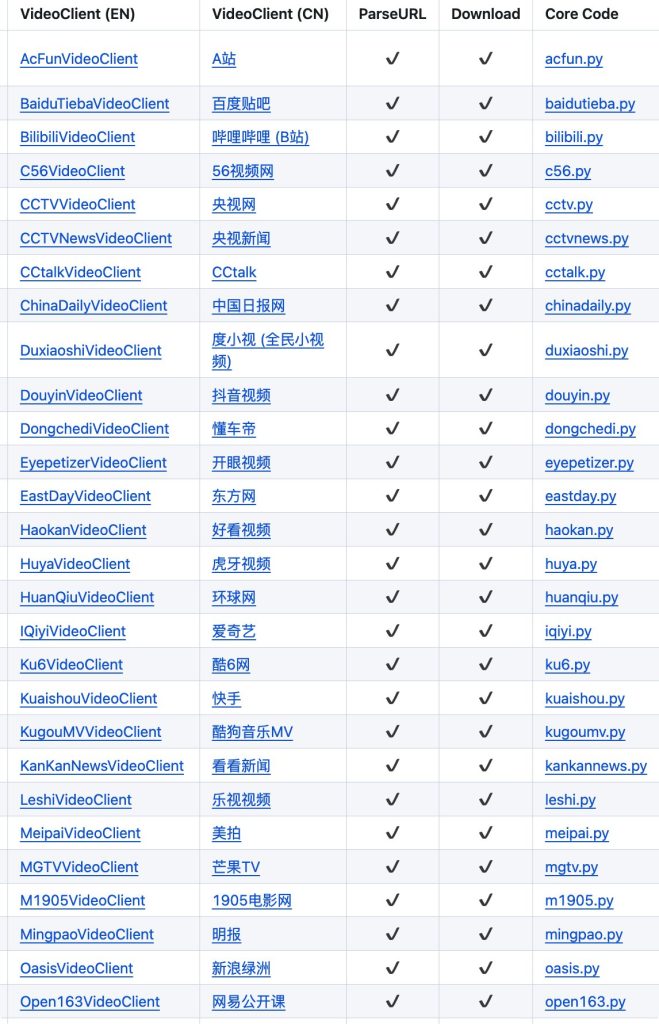 | VideoClient (EN) | VideoClient (CN) | ParseURL | Download | Core Code |
|---|---|---|---|---|
| AcFunVideoClient | A站 | ✓ | ✓ | acfun.py |
| BaiduTiebaVideoClient | 百度贴吧 | ✓ | ✓ | baidutieba.py |
| BilibiliVideoClient | 哔哩哔哩 (B站) | ✓ | ✓ | bilibili.py |
| C56VideoClient | 56视频网 | ✓ | ✓ | c56.py |
| CCTVVideoClient | 央视网 | ✓ | ✓ | cctv.py |
| CCTVNewsVideoClient | 央视新闻 | ✓ | ✓ | cctvnews.py |
| CCtalkVideoClient | CCtalk | ✓ | ✓ | cctalk.py |
| ChinaDailyVideoClient | 中国日报网 | ✓ | ✓ | chinadaily.py |
| DuxiaoshiVideoClient | 度小视 (全民小视频) | ✓ | ✓ | duxiaoshi.py |
| DouyinVideoClient | 抖音视频 | ✓ | ✓ | douyin.py |
| DongchediVideoClient | 懂车帝 | ✓ | ✓ | dongchedi.py |
| EyepetizerVideoClient | 开眼视频 | ✓ | ✓ | eyepetizer.py |
| EastDayVideoClient | 东方网 | ✓ | ✓ | eastday.py |
| HaokanVideoClient | 好看视频 | ✓ | ✓ | haokan.py |
| HuyaVideoClient | 虎牙视频 | ✓ | ✓ | huya.py |
| HuanQiuVideoClient | 环球网 | ✓ | ✓ | huanqiu.py |
| IQiyiVideoClient | 爱奇艺 | ✓ | ✓ | iqiyi.py |
| Ku6VideoClient | 酷6网 | ✓ | ✓ | ku6.py |
| KuaishouVideoClient | 快手 | ✓ | ✓ | kuaishou.py |
| KugouMVVideoClient | 酷狗音乐MV | ✓ | ✓ | kugoumv.py |
| KanKanNewsVideoClient | 看看新闻 | ✓ | ✓ | kankannews.py |
| LeshiVideoClient | 乐视视频 | ✓ | ✓ | leshi.py |
| MeipaiVideoClient | 美拍 | ✓ | ✓ | meipai.py |
| MGTVVideoClient | 芒果TV | ✓ | ✓ | mgtv.py |
| M1905VideoClient | 1905电影网 | ✓ | ✓ | m1905.py |
| MingpaoVideoClient | 明报 | ✓ | ✓ | mingpao.py |
| OasisVideoClient | 新浪绿洲 | ✓ | ✓ | oasis.py |
| Open163VideoClient | 网易公开课 | ✓ | ✓ | open163.py |